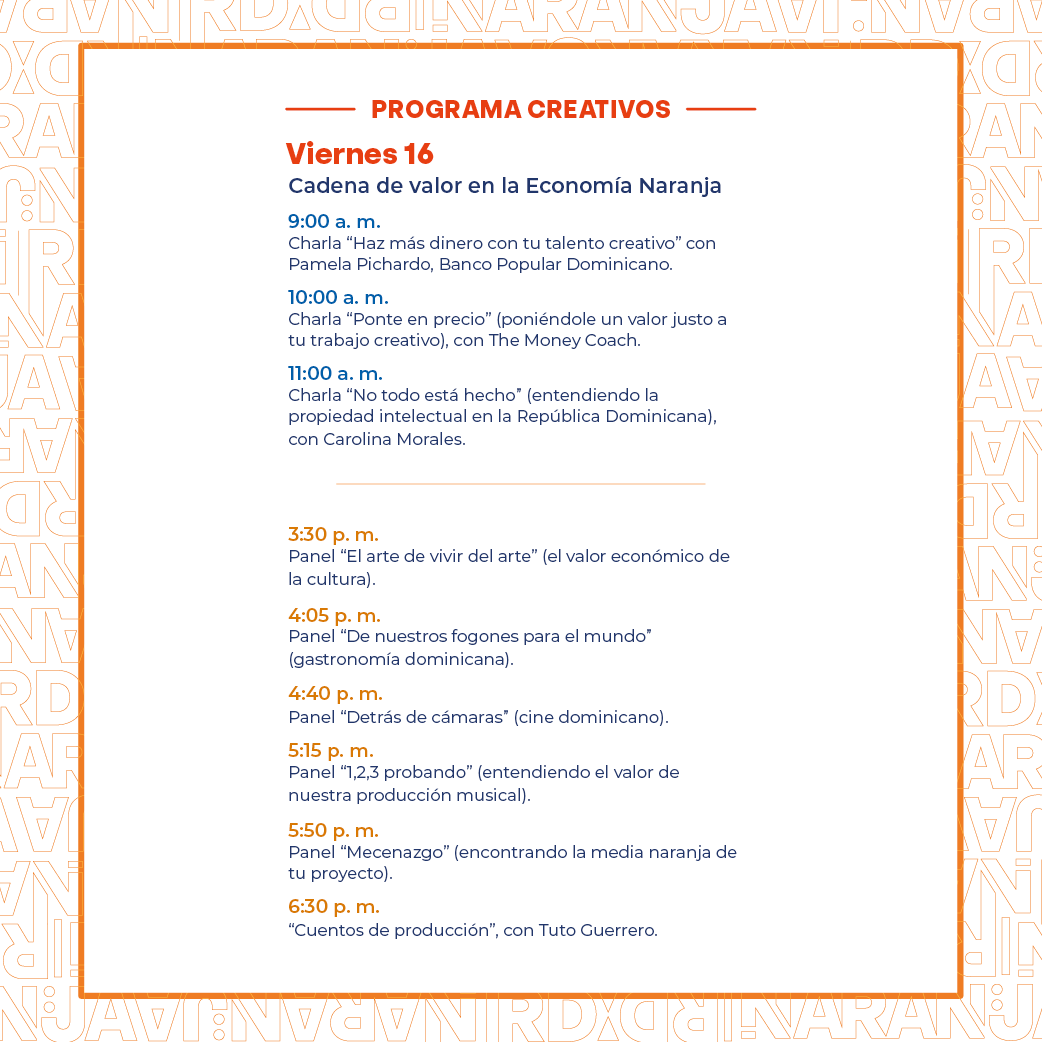 PROGRAMA CREATIVOS

Viernes 16

Cadena de valor en la Economía Naranja

9:00 a. m.
Charla “Haz más dinero con tu talento creativo” con Pamela Pichardo, Banco Popular Dominicano.

10:00 a. m.
Charla “Ponte en precio” (poniéndole un valor justo a tu trabajo creativo), con The Money Coach.

11:00 a. m.
Charla “No todo está hecho” (entendiendo la propiedad intelectual en la República Dominicana), con Carolina Morales.

3:30 p. m.
Panel “El arte de vivir del arte” (el valor económico de la cultura).

4:05 p. m.
Panel “De nuestros fogones para el mundo” (gastronomía dominicana).

4:40 p. m.
Panel “Detrás de cámaras” (cine dominicano).

5:15 p. m.
Panel “1,2,3 probando” (entendiendo el valor de nuestra producción musical).

5:50 p. m.
Panel “Mecenazgo” (encontrando la media naranja de tu proyecto).

6:30 p. m.
“Cuentos de producción”, con Tuto Guerrero.